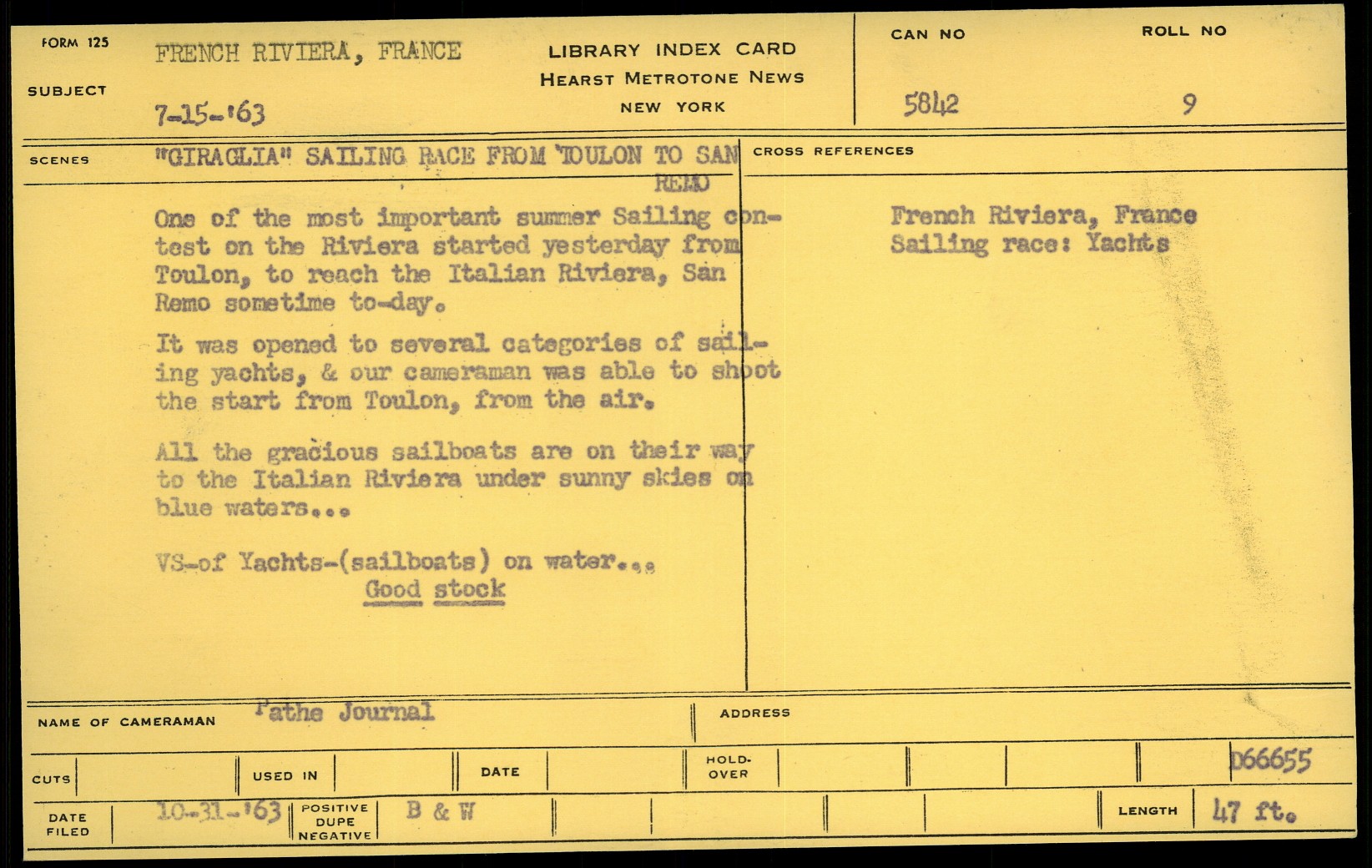 FORM 125

SUBJECT

FRENCH RIVIERA, FRANCE

7-15-'63

LIBRARY INDEX CARD
HEARST METROTONE NEWS
NEW YORK

CAN NO
5842

ROLL NO
9

SCENES

"GIRAGLIA" SAILING RACE FROM TOULON TO SAN REMO

One of the most important summer Sailing contest on the Riviera started yesterday from Toulon, to reach the Italian Riviera, San Remo sometime to-day.

It was opened to several categories of sailing yachts, & our cameraman was able to shoot the start from Toulon, from the air.

All the gracious sailboats are on their way to the Italian Riviera under sunny skies on blue waters...

VS-of Yachts-(sailboats) on water...
Good stock

CROSS REFERENCES

French Riviera, France
Sailing race: Yachts

NAME OF CAMERAMAN Pathe Journal

ADDRESS

CUTS

USED IN

DATE

HOLD-OVER

D66655

DATE FILED 10-31-'63

POSITIVE
DUPE
NEGATIVE

B & W

LENGTH 47 ft.